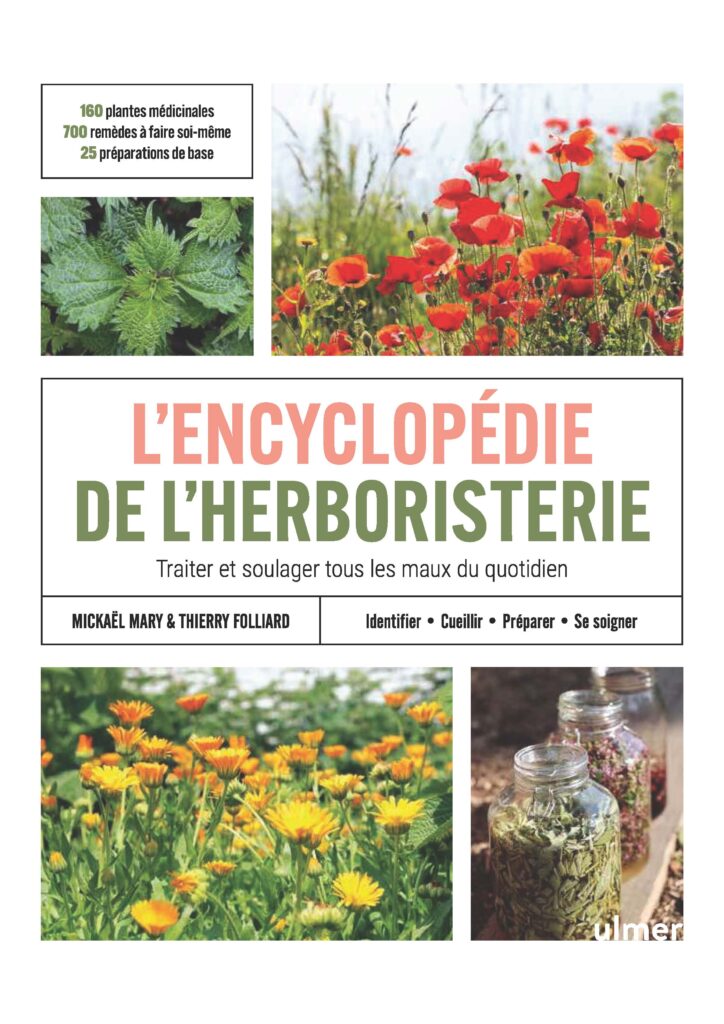 160 plantes médicinales
700 remèdes à faire soi-même
25 préparations de base

L'ENCYCLOPÉDIE
DE L'HERBORISTERIE

Traiter et soulager tous les maux du quotidien

MICKAËL MARY & THIERRY FOLLIARD

Identifier • Cueillir • Préparer • Se soigner

ulmer